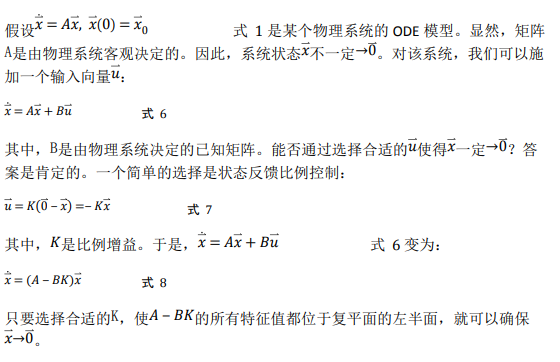 假设$\dot{\vec{x}} = A\vec{x},\ \vec{x}(0) = \vec{x}_0$ 式 1 是某个物理系统的 ODE 模型。显然，矩阵A是由物理系统客观决定的。因此，系统状态$\vec{x}$不一定$\to\vec{0}$。对该系统，我们可以施加一个输入向量$\vec{u}$：

$\dot{\vec{x}} = A\vec{x} + B\vec{u}$ 式 6

其中，B是由物理系统决定的已知矩阵。能否通过选择合适的$\vec{u}$使得$\vec{x}$一定$\to\vec{0}$？答案是肯定的。一个简单的选择是状态反馈比例控制：

$\vec{u} = K(\vec{0} - \vec{x}) = -K\vec{x}$ 式 7

其中，$K$是比例增益。于是，$\dot{\vec{x}} = A\vec{x} + B\vec{u}$ 式 6 变为：

$\dot{\vec{x}} = (A - BK)\vec{x}$ 式 8

只要选择合适的K，使$A - BK$的所有特征值都位于复平面的左半面，就可以确保$\vec{x}\to\vec{0}$。